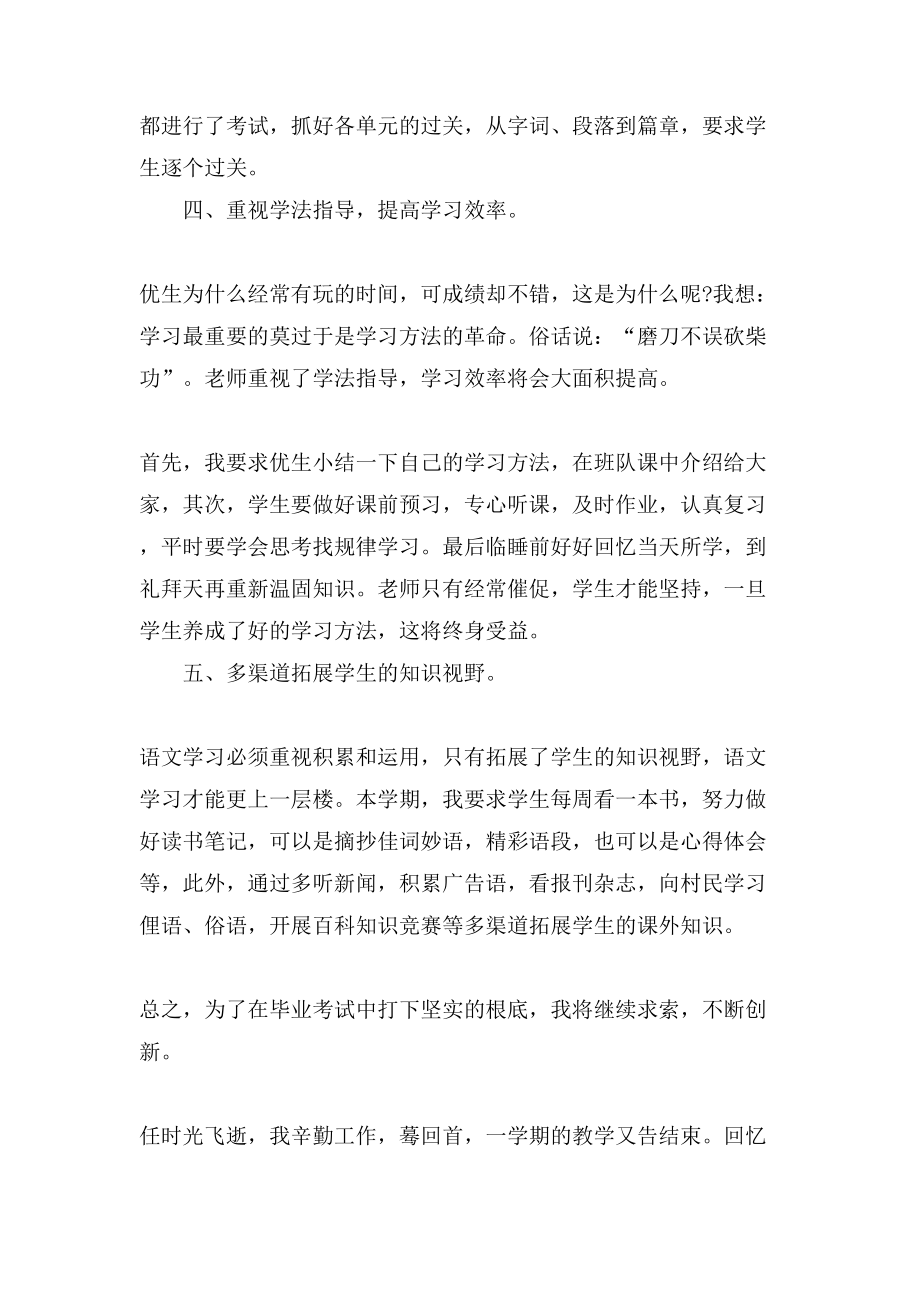 都进行了考试，抓好各单元的过关，从字词、段落到篇章，要求学生逐个过关。

四、重视学法指导，提高学习效率。

优生为什么经常有玩的时间，可成绩却不错，这是为什么呢?我想：学习最重要的莫过于是学习方法的革命。俗话说：“磨刀不误砍柴功”。老师重视了学法指导，学习效率将会大面积提高。

首先，我要求优生小结一下自己的学习方法，在班队课中介绍给大家，其次，学生要做好课前预习，专心听课，及时作业，认真复习，平时要学会思考找规律学习。最后临睡前好好回忆当天所学，到礼拜天再重新温固知识。老师只有经常催促，学生才能坚持，一旦学生养成了好的学习方法，这将终身受益。

五、多渠道拓展学生的知识视野。

语文学习必须重视积累和运用，只有拓展了学生的知识视野，语文学习才能更上一层楼。本学期，我要求学生每周看一本书，努力做好读书笔记，可以是摘抄佳词妙语，精彩语段，也可以是心得体会等，此外，通过多听新闻，积累广告语，看报刊杂志，向村民学习俚语、俗语，开展百科知识竞赛等多渠道拓展学生的课外知识。

总之，为了在毕业考试中打下坚实的根底，我将继续求索，不断创新。

任时光飞逝，我辛勤工作，蓦回首，一学期的教学又告结束。回忆